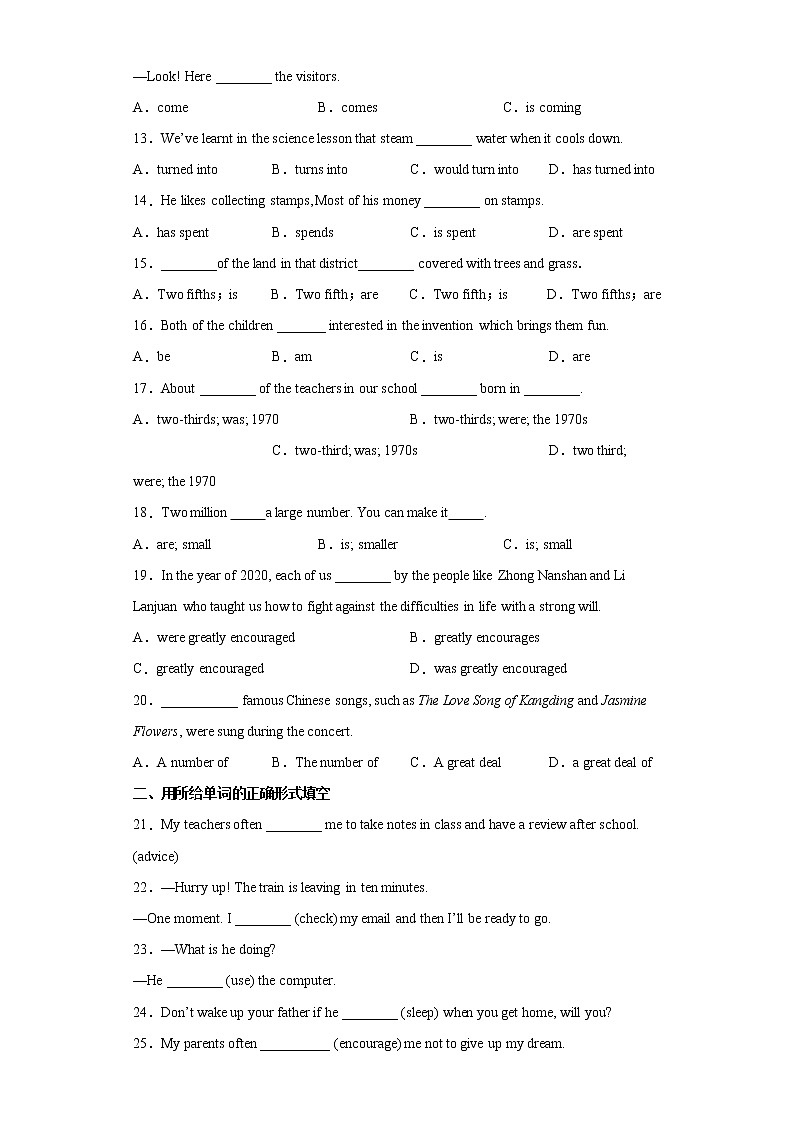 —Look! Here ________ the visitors.

A．come B．comes C．is coming

13．We've learnt in the science lesson that steam ________ water when it cools down.

A．turned into B．turns into C．would turn into D．has turned into

14．He likes collecting stamps,Most of his money ________ on stamps.

A．has spent B．spends C．is spent D．are spent

15．________of the land in that district________ covered with trees and grass.

A．Two fifths；is B．Two fifth；are C．Two fifth；is D．Two fifths；are

16．Both of the children _______ interested in the invention which brings them fun.

A．be B．am C．is D．are

17．About ________ of the teachers in our school ________ born in ________.

A．two-thirds; was; 1970 B．two-thirds; were; the 1970s C．two-third; was; 1970s D．two third; were; the 1970

18．Two million _____a large number. You can make it_____.

A．are; small B．is; smaller C．is; small

19．In the year of 2020, each of us ________ by the people like Zhong Nanshan and Li Lanjuan who taught us how to fight against the difficulties in life with a strong will.

A．were greatly encouraged B．greatly encourages

C．greatly encouraged D．was greatly encouraged

20．___________ famous Chinese songs, such as The Love Song of Kangding and Jasmine Flowers, were sung during the concert.

A．A number of B．The number of C．A great deal D．a great deal of

二、用所给单词的正确形式填空

21．My teachers often ________ me to take notes in class and have a review after school. (advice)

22．—Hurry up! The train is leaving in ten minutes.

—One moment. I ________ (check) my email and then I'll be ready to go.

23．—What is he doing?

—He ________ (use) the computer.

24．Don't wake up your father if he ________ (sleep) when you get home, will you?

25．My parents often __________ (encourage) me not to give up my dream.